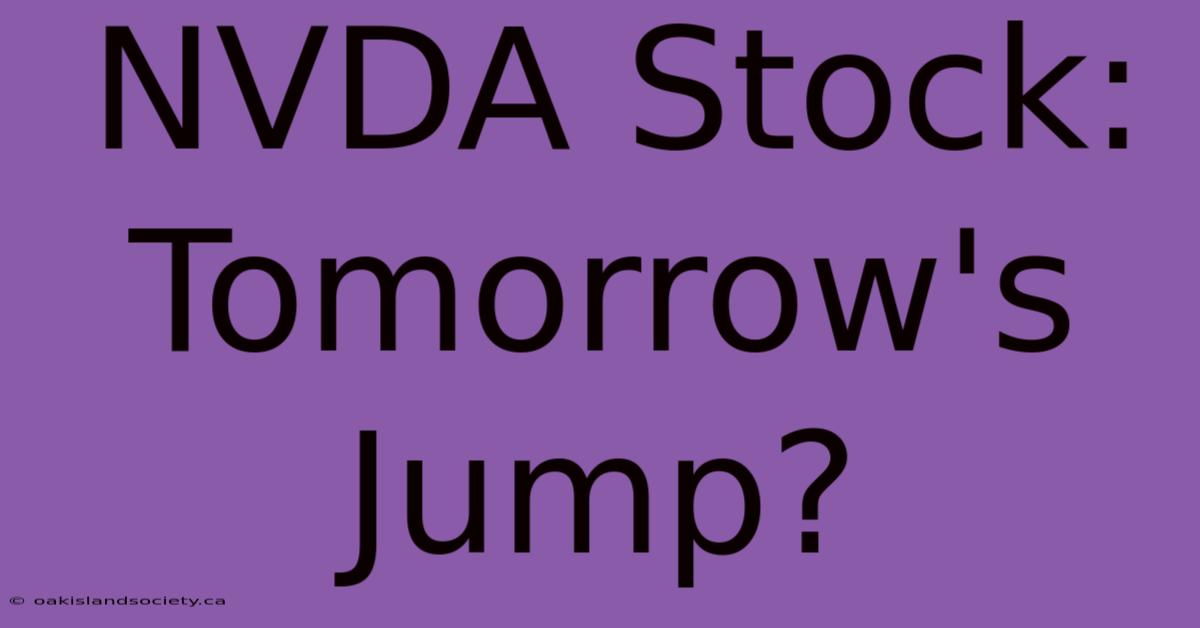 NVDA Stock: Tomorrow's Jump?

© oakislandsociety.ca